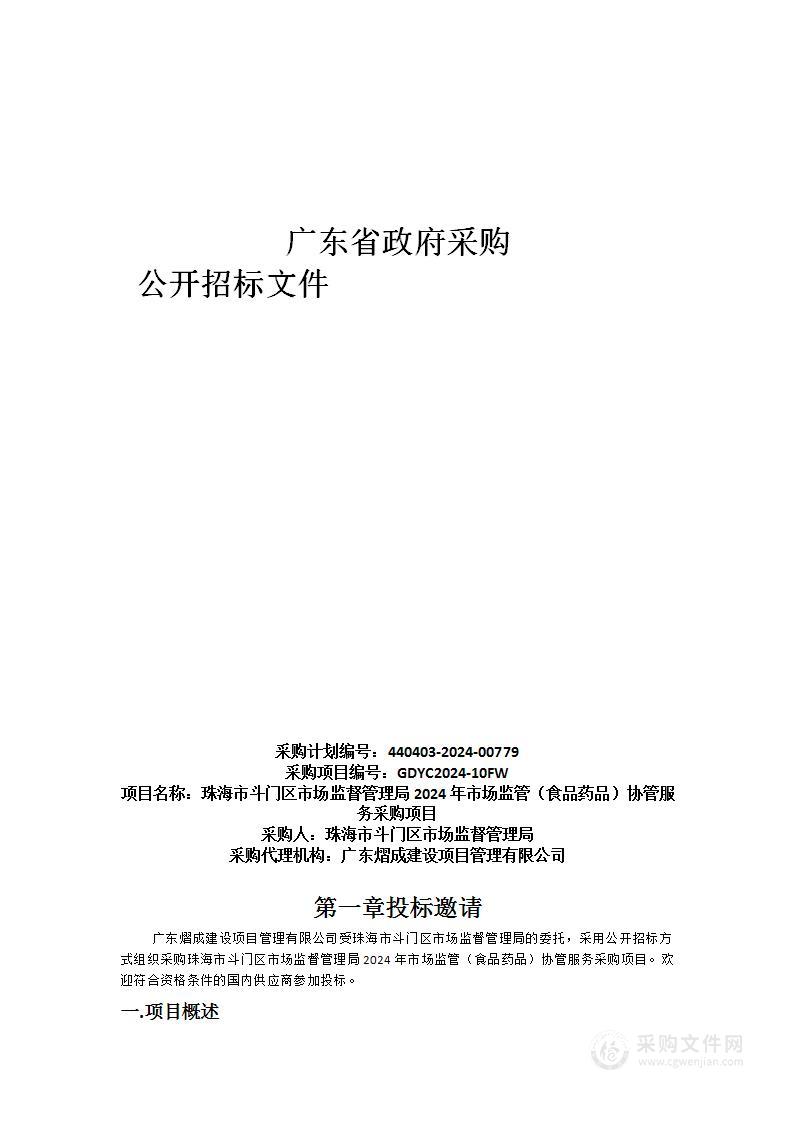 广东省政府采购
公开招标文件

采购计划编号：440403-2024-00779
采购项目编号：GDYC2024-10FW
项目名称：珠海市斗门区市场监督管理局 2024 年市场监管（食品药品）协管服务采购项目
采购人：珠海市斗门区市场监督管理局
采购代理机构：广东熠成建设项目管理有限公司

第一章投标邀请

广东熠成建设项目管理有限公司受珠海市斗门区市场监督管理局的委托，采用公开招标方式组织采购珠海市斗门区市场监督管理局 2024 年市场监管（食品药品）协管服务采购项目。欢迎符合资格条件的国内供应商参加投标。

一.项目概述

采购文件网
www.cgwenjian.com